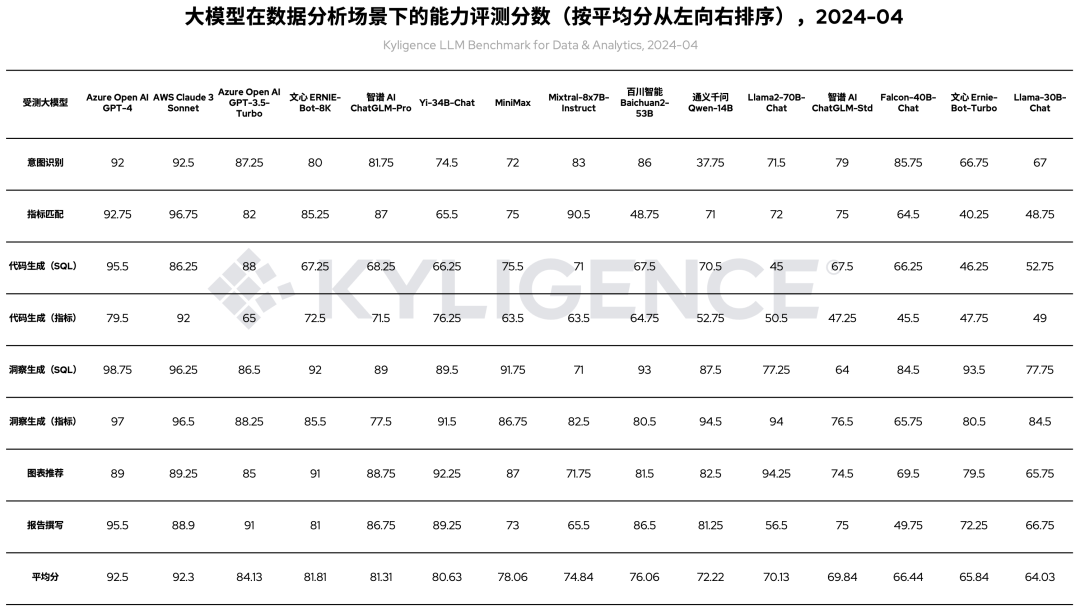 大模型在数据分析场景下的能力评测分数（按平均分从左向右排序），2024-04

Kyligence LLM Benchmark for Data & Analytics, 2024-04

| 受测大模型 | Azure Open AI GPT-4 | AWS Claude 3 Sonnet | Azure Open AI GPT-3.5-Turbo | 文心 ERNIE-Bot-8K | 智谱 AI ChatGLM-Pro | Yi-34B-Chat | MiniMax | Mixtral-8x7B-Instruct | 百川智能 Baichuan2-53B | 通义千问 Qwen-14B | Llama2-70B-Chat | 智谱 AI ChatGLM-Std | Falcon-40B-Chat | 文心 Ernie-Bot-Turbo | Llama-30B-Chat |
|---|---|---|---|---|---|---|---|---|---|---|---|---|---|---|---|
| 意图识别 | 92 | 92.5 | 87.25 | 80 | 81.75 | 74.5 | 72 | 83 | 86 | 37.75 | 71.5 | 79 | 85.75 | 66.75 | 67 |
| 指标匹配 | 92.75 | 96.75 | 82 | 85.25 | 87 | 65.5 | 75 | 90.5 | 48.75 | 71 | 72 | 75 | 64.5 | 40.25 | 48.75 |
| 代码生成（SQL） | 95.5 | 86.25 | 88 | 67.25 | 68.25 | 66.25 | 75.5 | 71 | 67.5 | 70.5 | 45 | 67.5 | 66.25 | 46.25 | 52.75 |
| 代码生成（指标） | 79.5 | 92 | 65 | 72.5 | 71.5 | 76.25 | 63.5 | 63.5 | 64.75 | 52.75 | 50.5 | 47.25 | 45.5 | 47.75 | 49 |
| 洞察生成（SQL） | 98.75 | 96.25 | 86.5 | 92 | 89 | 89.5 | 91.75 | 71 | 93 | 87.5 | 77.25 | 64 | 84.5 | 93.5 | 77.75 |
| 洞察生成（指标） | 97 | 96.5 | 88.25 | 85.5 | 77.5 | 91.5 | 86.75 | 82.5 | 80.5 | 94.5 | 94 | 76.5 | 65.75 | 80.5 | 84.5 |
| 图表推荐 | 89 | 89.25 | 85 | 91 | 88.75 | 92.25 | 87 | 71.75 | 81.5 | 82.5 | 94.25 | 74.5 | 69.5 | 79.5 | 65.75 |
| 报告撰写 | 95.5 | 88.9 | 91 | 81 | 86.75 | 89.25 | 73 | 65.5 | 86.5 | 81.25 | 56.5 | 75 | 49.75 | 72.25 | 66.75 |
| 平均分 | 92.5 | 92.3 | 84.13 | 81.81 | 81.31 | 80.63 | 78.06 | 74.84 | 76.06 | 72.22 | 70.13 | 69.84 | 66.44 | 65.84 | 64.03 |

KYLIGENCE